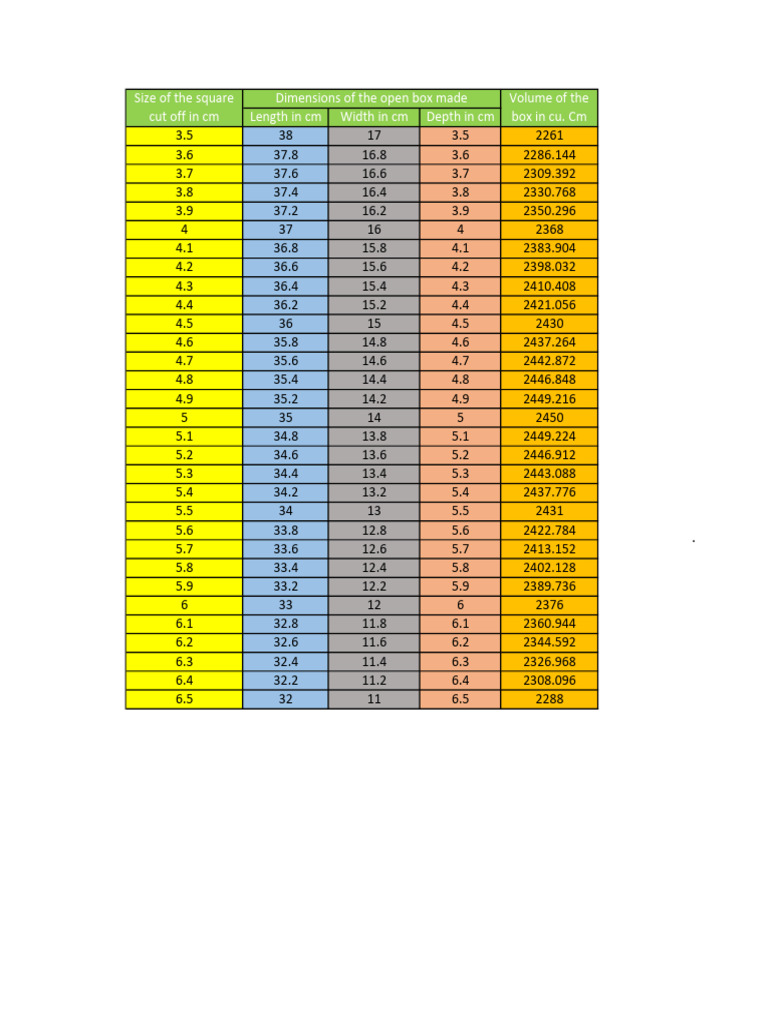 | Size of the square cut off in cm | Dimensions of the open box made | | | Volume of the box in cu. Cm |
|---|---|---|---|---|
| | Length in cm | Width in cm | Depth in cm | |
| 3.5 | 38 | 17 | 3.5 | 2261 |
| 3.6 | 37.8 | 16.8 | 3.6 | 2286.144 |
| 3.7 | 37.6 | 16.6 | 3.7 | 2309.392 |
| 3.8 | 37.4 | 16.4 | 3.8 | 2330.768 |
| 3.9 | 37.2 | 16.2 | 3.9 | 2350.296 |
| 4 | 37 | 16 | 4 | 2368 |
| 4.1 | 36.8 | 15.8 | 4.1 | 2383.904 |
| 4.2 | 36.6 | 15.6 | 4.2 | 2398.032 |
| 4.3 | 36.4 | 15.4 | 4.3 | 2410.408 |
| 4.4 | 36.2 | 15.2 | 4.4 | 2421.056 |
| 4.5 | 36 | 15 | 4.5 | 2430 |
| 4.6 | 35.8 | 14.8 | 4.6 | 2437.264 |
| 4.7 | 35.6 | 14.6 | 4.7 | 2442.872 |
| 4.8 | 35.4 | 14.4 | 4.8 | 2446.848 |
| 4.9 | 35.2 | 14.2 | 4.9 | 2449.216 |
| 5 | 35 | 14 | 5 | 2450 |
| 5.1 | 34.8 | 13.8 | 5.1 | 2449.224 |
| 5.2 | 34.6 | 13.6 | 5.2 | 2446.912 |
| 5.3 | 34.4 | 13.4 | 5.3 | 2443.088 |
| 5.4 | 34.2 | 13.2 | 5.4 | 2437.776 |
| 5.5 | 34 | 13 | 5.5 | 2431 |
| 5.6 | 33.8 | 12.8 | 5.6 | 2422.784 |
| 5.7 | 33.6 | 12.6 | 5.7 | 2413.152 |
| 5.8 | 33.4 | 12.4 | 5.8 | 2402.128 |
| 5.9 | 33.2 | 12.2 | 5.9 | 2389.736 |
| 6 | 33 | 12 | 6 | 2376 |
| 6.1 | 32.8 | 11.8 | 6.1 | 2360.944 |
| 6.2 | 32.6 | 11.6 | 6.2 | 2344.592 |
| 6.3 | 32.4 | 11.4 | 6.3 | 2326.968 |
| 6.4 | 32.2 | 11.2 | 6.4 | 2308.096 |
| 6.5 | 32 | 11 | 6.5 | 2288 |